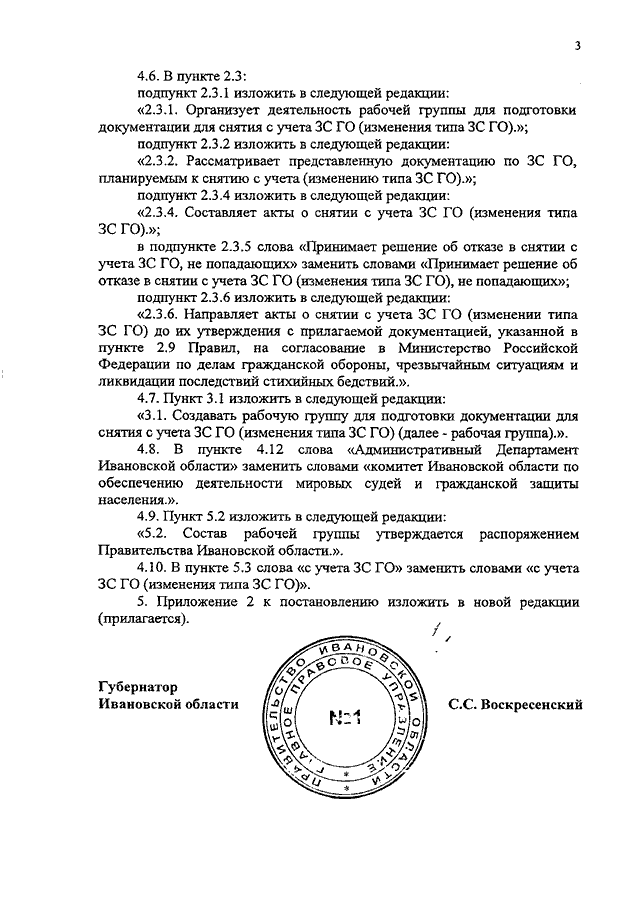 3

4.6. В пункте 2.3:

подпункт 2.3.1 изложить в следующей редакции:

«2.3.1. Организует деятельность рабочей группы для подготовки документации для снятия с учета ЗС ГО (изменения типа ЗС ГО).»;

подпункт 2.3.2 изложить в следующей редакции:

«2.3.2. Рассматривает представленную документацию по ЗС ГО, планируемым к снятию с учета (изменению типа ЗС ГО).»;

подпункт 2.3.4 изложить в следующей редакции:

«2.3.4. Составляет акты о снятии с учета ЗС ГО (изменения типа ЗС ГО).»;

в подпункте 2.3.5 слова «Принимает решение об отказе в снятии с учета ЗС ГО, не попадающих» заменить словами «Принимает решение об отказе в снятии с учета ЗС ГО (изменения типа ЗС ГО), не попадающих»;

подпункт 2.3.6 изложить в следующей редакции:

«2.3.6. Направляет акты о снятии с учета ЗС ГО (изменении типа ЗС ГО) до их утверждения с прилагаемой документацией, указанной в пункте 2.9 Правил, на согласование в Министерство Российской Федерации по делам гражданской обороны, чрезвычайным ситуациям и ликвидации последствий стихийных бедствий.».

4.7. Пункт 3.1 изложить в следующей редакции:

«3.1. Создавать рабочую группу для подготовки документации для снятия с учета ЗС ГО (изменения типа ЗС ГО) (далее - рабочая группа).».

4.8. В пункте 4.12 слова «Административный Департамент Ивановской области» заменить словами «комитет Ивановской области по обеспечению деятельности мировых судей и гражданской защиты населения.».

4.9. Пункт 5.2 изложить в следующей редакции:

«5.2. Состав рабочей группы утверждается распоряжением Правительства Ивановской области.».

4.10. В пункте 5.3 слова «с учета ЗС ГО» заменить словами «с учета ЗС ГО (изменения типа ЗС ГО)».

5. Приложение 2 к постановлению изложить в новой редакции (прилагается).

Губернатор
Ивановской области

ПРАВИТЕЛЬСТВО ИВАНОВСКОЙ ОБЛАСТИ ГЛАВНОЕ ПРАВОВОЕ УПРАВЛЕНИЕ
№1

С.С. Воскресенский